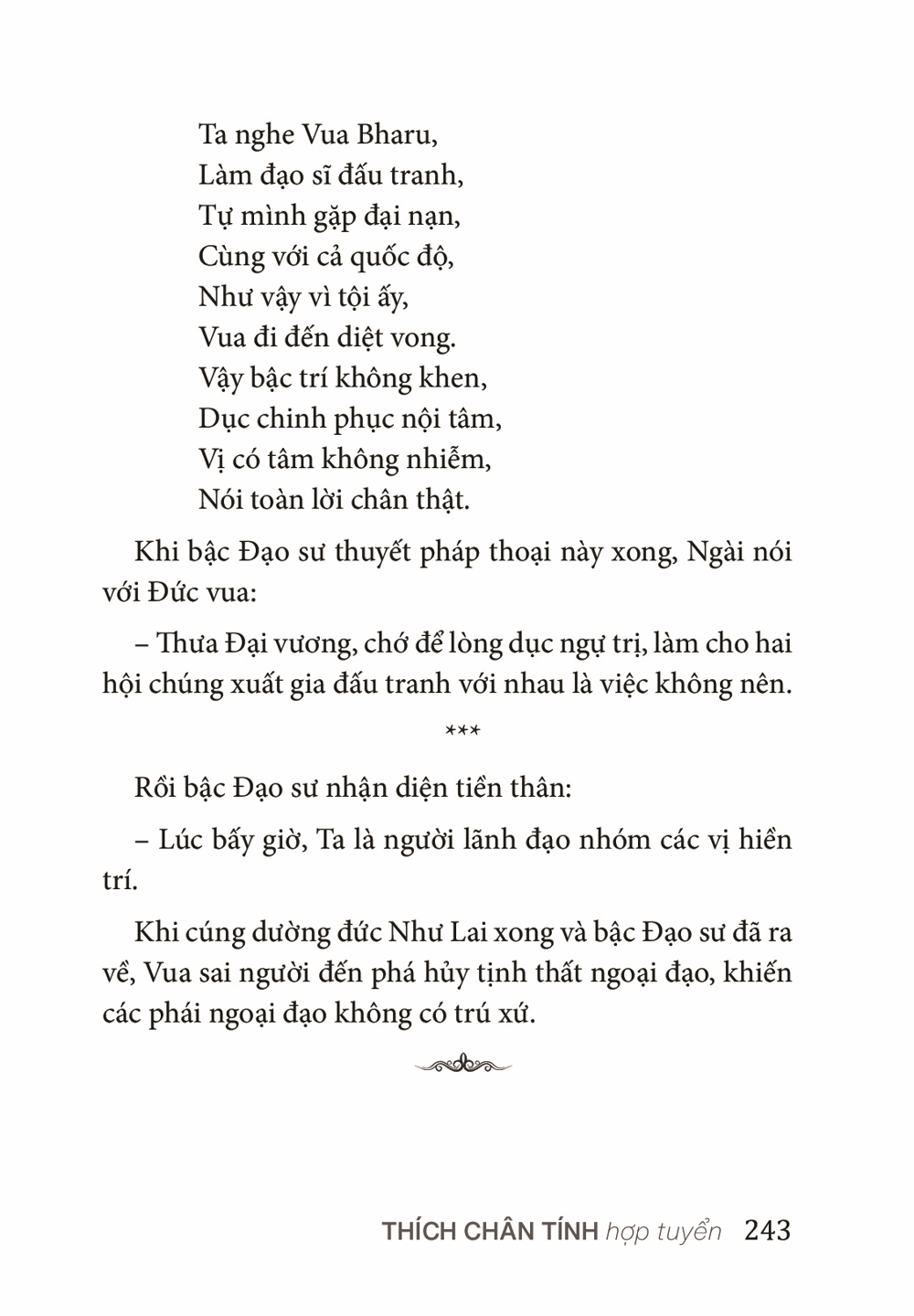 Ta nghe Vua Bharu,
Làm đạo sĩ đấu tranh,
Tự mình gặp đại nạn,
Cùng với cả quốc độ,
Như vậy vì tội ấy,
Vua đi đến diệt vong.
Vậy bậc trí không khen,
Dục chinh phục nội tâm,
Vị có tâm không nhiễm,
Nói toàn lời chân thật.

Khi bậc Đạo sư thuyết pháp thoại này xong, Ngài nói với Đức vua:

– Thưa Đại vương, chớ để lòng dục ngự trị, làm cho hai hội chúng xuất gia đấu tranh với nhau là việc không nên.

***

Rồi bậc Đạo sư nhận diện tiền thân:

– Lúc bấy giờ, Ta là người lãnh đạo nhóm các vị hiền trí.

Khi cúng dường đức Như Lai xong và bậc Đạo sư đã ra về, Vua sai người đến phá hủy tịnh thất ngoại đạo, khiến các phái ngoại đạo không có trú xứ.

THÍCH CHÂN TÍNH hợp tuyển 243